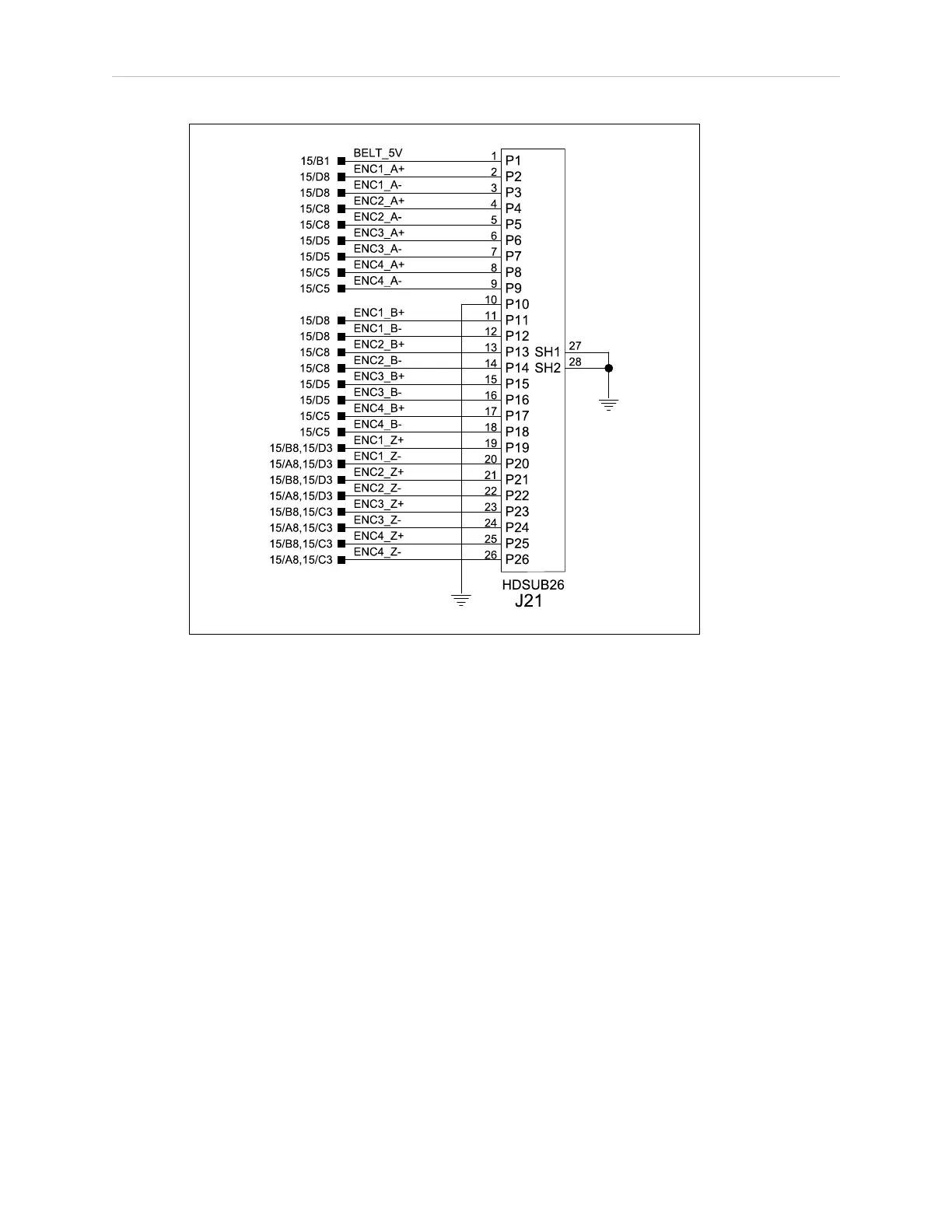 15/B1 BELT_5V 1 P1
15/D8 ENC1_A+ 2 P2
15/D8 ENC1_A- 3 P3
15/C8 ENC2_A+ 4 P4
15/C8 ENC2_A- 5 P5
15/D5 ENC3_A+ 6 P6
15/D5 ENC3_A- 7 P7
15/C5 ENC4_A+ 8 P8
15/C5 ENC4_A- 9 P9
10 P10
15/D8 ENC1_B+ 11 P11
15/D8 ENC1_B- 12 P12
15/C8 ENC2_B+ 13 P13 SH1 27
15/C8 ENC2_B- 14 P14 SH2 28
15/D5 ENC3_B+ 15 P15
15/D5 ENC3_B- 16 P16
15/C5 ENC4_B+ 17 P17
15/C5 ENC4_B- 18 P18
15/B8,15/D3 ENC1_Z+ 19 P19
15/A8,15/D3 ENC1_Z- 20 P20
15/B8,15/D3 ENC2_Z+ 21 P21
15/A8,15/D3 ENC2_Z- 22 P22
15/B8,15/C3 ENC3_Z+ 23 P23
15/A8,15/C3 ENC3_Z- 24 P24
15/B8,15/C3 ENC4_Z+ 25 P25
15/A8,15/C3 ENC4_Z- 26 P26

HDSUB26
J21